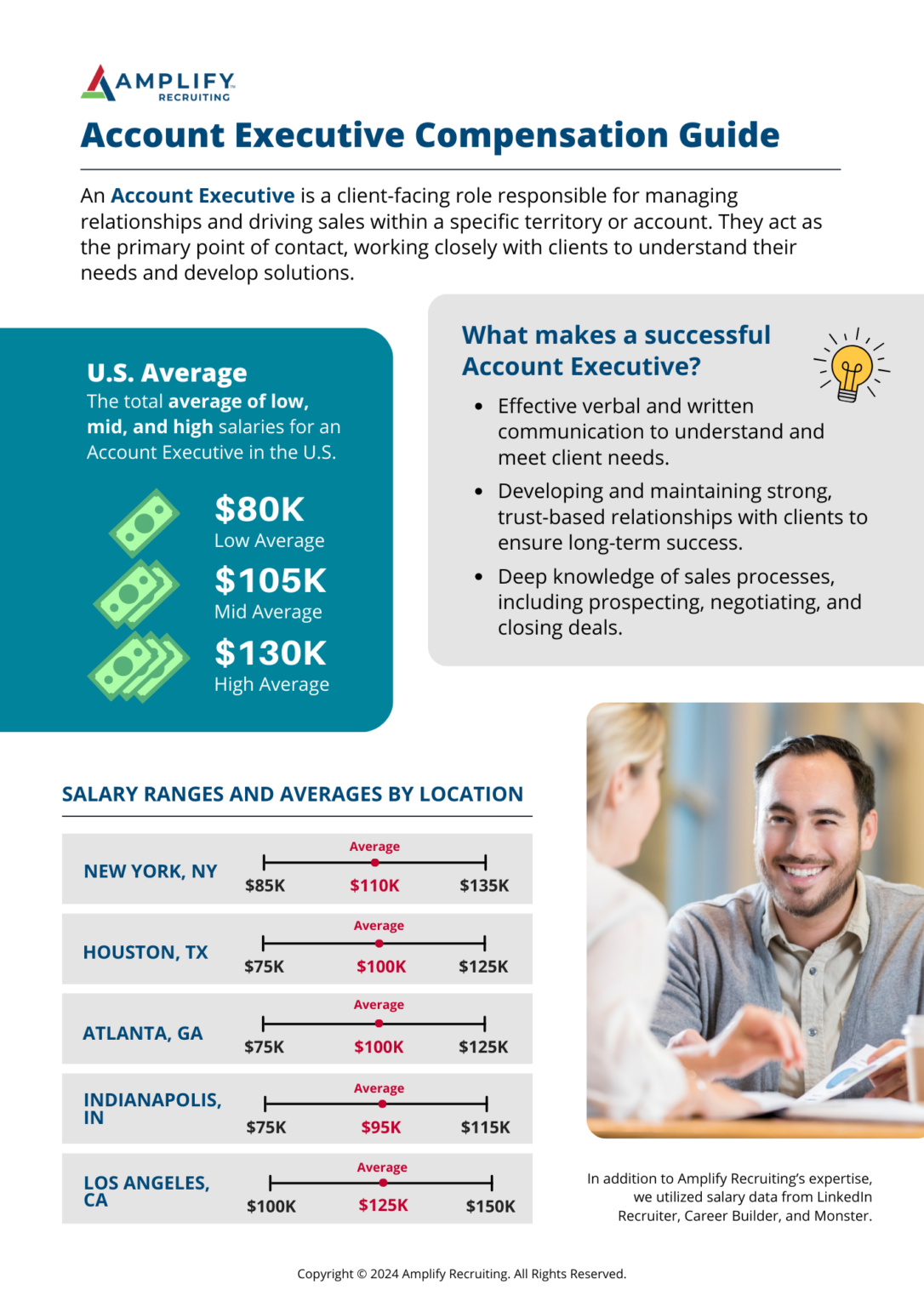 AMPLIFY
RECRUITING

Account Executive Compensation Guide

An Account Executive is a client-facing role responsible for managing relationships and driving sales within a specific territory or account. They act as the primary point of contact, working closely with clients to understand their needs and develop solutions.

U.S. Average
The total average of low, mid, and high salaries for an Account Executive in the U.S.

$80K
Low Average

$105K
Mid Average

$130K
High Average

What makes a successful Account Executive?

• Effective verbal and written communication to understand and meet client needs.
• Developing and maintaining strong, trust-based relationships with clients to ensure long-term success.
• Deep knowledge of sales processes, including prospecting, negotiating, and closing deals.

SALARY RANGES AND AVERAGES BY LOCATION

NEW YORK, NY
Average
$85K $110K $135K

HOUSTON, TX
Average
$75K $100K $125K

ATLANTA, GA
Average
$75K $100K $125K

INDIANAPOLIS, IN
Average
$75K $95K $115K

LOS ANGELES, CA
Average
$100K $125K $150K

In addition to Amplify Recruiting's expertise, we utilized salary data from LinkedIn Recruiter, Career Builder, and Monster.

Copyright © 2024 Amplify Recruiting. All Rights Reserved.